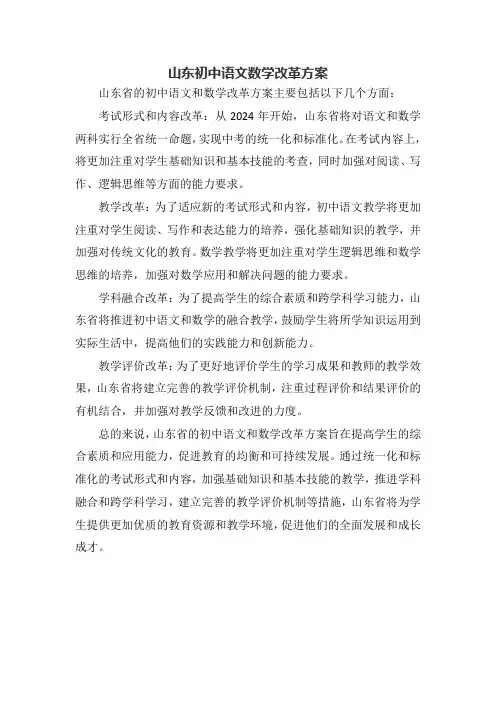 山东初中语文数学改革方案

山东省的初中语文和数学改革方案主要包括以下几个方面：

考试形式和内容改革：从 2024 年开始，山东省将对语文和数学两科实行全省统一命题，实现中考的统一化和标准化。在考试内容上，将更加注重对学生基础知识和基本技能的考查，同时加强对阅读、写作、逻辑思维等方面的能力要求。

教学改革：为了适应新的考试形式和内容，初中语文教学将更加注重对学生阅读、写作和表达能力的培养，强化基础知识的教学，并加强对传统文化的教育。数学教学将更加注重对学生逻辑思维和数学思维的培养，加强对数学应用和解决问题的能力要求。

学科融合改革：为了提高学生的综合素质和跨学科学习能力，山东省将推进初中语文和数学的融合教学，鼓励学生将所学知识运用到实际生活中，提高他们的实践能力和创新能力。

教学评价改革：为了更好地评价学生的学习成果和教师的教学效果，山东省将建立完善的教学评价机制，注重过程评价和结果评价的有机结合，并加强对教学反馈和改进的力度。

总的来说，山东省的初中语文和数学改革方案旨在提高学生的综合素质和应用能力，促进教育的均衡和可持续发展。通过统一化和标准化的考试形式和内容，加强基础知识和基本技能的教学，推进学科融合和跨学科学习，建立完善的教学评价机制等措施，山东省将为学生提供更加优质的教育资源和教学环境，促进他们的全面发展和成长成才。